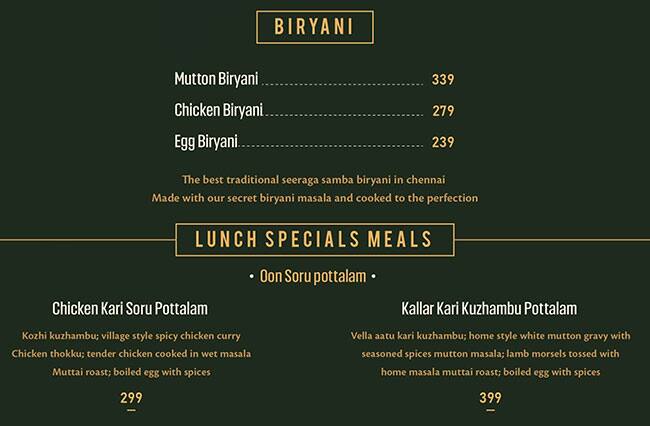 BIRYANI

Mutton Biryani 339

Chicken Biryani 279

Egg Biryani 239

The best traditional seeraga samba biryani in chennai
Made with our secret biryani masala and cooked to the perfection

LUNCH SPECIALS MEALS

• Oon Soru pottalam •

Chicken Kari Soru Pottalam

Kozhi kuzhambu; village style spicy chicken curry
Chicken thokku; tender chicken cooked in wet masala
Muttai roast; boiled egg with spices

299

Kallar Kari Kuzhambu Pottalam

Vella aatu kari kuzhambu; home style white mutton gravy with seasoned spices mutton masala; lamb morsels tossed with home masala muttai roast; boiled egg with spices

399